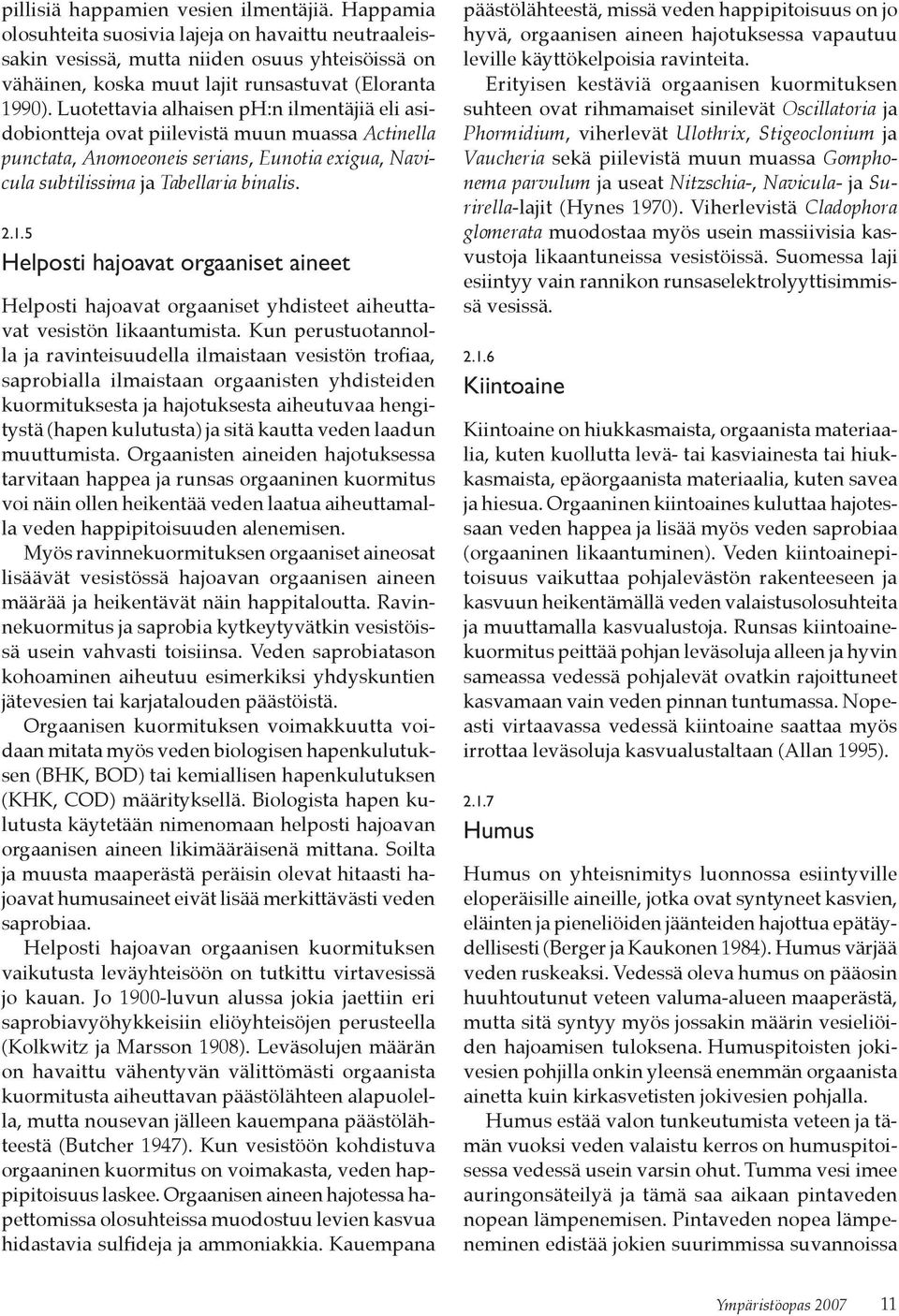 pillisiä happamien vesien ilmentäjiä. Happamia olosuhteita suosivia lajeja on havaittu neutraaleissakin vesissä, mutta niiden osuus yhteisöissä on vähäinen, koska muut lajit runsastuvat (Eloranta 1990). Luotettavia alhaisen pH:n ilmentäjiä eli asidobiontteja ovat piilevistä muun muassa Actinella punctata, Anomoeoneis serians, Eunotia exigua, Navicula subtilissima ja Tabellaria binalis.

2.1.5
Helposti hajoavat orgaaniset aineet

Helposti hajoavat orgaaniset yhdisteet aiheuttavat vesistön likaantumista. Kun perustuotannolla ja ravinteisuudella ilmaistaan vesistön trofiaa, saprobialla ilmaistaan orgaanisten yhdisteiden kuormituksesta ja hajotuksesta aiheutuvaa hengitystä (hapen kulutusta) ja sitä kautta veden laadun muuttumista. Orgaanisten aineiden hajotuksessa tarvitaan happea ja runsas orgaaninen kuormitus voi näin ollen heikentää veden laatua aiheuttamalla veden happipitoisuuden alenemisen.

Myös ravinnekuormituksen orgaaniset aineosat lisäävät vesistössä hajoavan orgaanisen aineen määrää ja heikentävät näin happitaloutta. Ravinnekuormitus ja saprobia kytkeytyvätkin vesistöissä usein vahvasti toisiinsa. Veden saprobiatason kohoaminen aiheutuu esimerkiksi yhdyskuntien jätevesien tai karjatalouden päästöistä.

Orgaanisen kuormituksen voimakkuutta voidaan mitata myös veden biologisen hapenkulutuksen (BHK, BOD) tai kemiallisen hapenkulutuksen (KHK, COD) määrityksellä. Biologista hapen kulutusta käytetään nimenomaan helposti hajoavan orgaanisen aineen likimääräisenä mittana. Soilta ja muusta maaperästä peräisin olevat hitaasti hajoavat humusaineet eivät lisää merkittävästi veden saprobiaa.

Helposti hajoavan orgaanisen kuormituksen vaikutusta leväyhteisöön on tutkittu virtavesissä jo kauan. Jo 1900-luvun alussa jokia jaettiin eri saprobiavyöhykkeisiin eliöyhteisöjen perusteella (Kolkwitz ja Marsson 1908). Leväsolujen määrän on havaittu vähentyvän välittömästi orgaanista kuormitusta aiheuttavan päästölähteen alapuolella, mutta nousevan jälleen kauempana päästölähteestä (Butcher 1947). Kun vesistöön kohdistuva orgaaninen kuormitus on voimakasta, veden happipitoisuus laskee. Orgaanisen aineen hajotessa hapettomissa olosuhteissa muodostuu levien kasvua hidastavia sulfideja ja ammoniakkia. Kauempana päästölähteestä, missä veden happipitoisuus on jo hyvä, orgaanisen aineen hajotuksessa vapautuu leville käyttökelpoisia ravinteita.

Erityisen kestäviä orgaanisen kuormituksen suhteen ovat rihmamaiset sinilevät Oscillatoria ja Phormidium, viherlevät Ulothrix, Stigeoclonium ja Vaucheria sekä piilevistä muun muassa Gomphonema parvulum ja useat Nitzschia-, Navicula- ja Surirella-lajit (Hynes 1970). Viherlevistä Cladophora glomerata muodostaa myös usein massiivisia kasvustoja likaantuneissa vesistöissä. Suomessa laji esiintyy vain rannikon runsaselektrolyyttisimmissä vesissä.

2.1.6
Kiintoaine

Kiintoaine on hiukkasmaista, orgaanista materiaalia, kuten kuollutta levä- tai kasviainesta tai hiukkasmaista, epäorgaanista materiaalia, kuten savea ja hiesua. Orgaaninen kiintoaines kuluttaa hajotessaan veden happea ja lisää myös veden saprobiaa (orgaaninen likaantuminen). Veden kiintoainepitoisuus vaikuttaa pohjalevästön rakenteeseen ja kasvuun heikentämällä veden valaistusolosuhteita ja muuttamalla kasvualustoja. Runsas kiintoainekuormitus peittää pohjan leväsoluja alleen ja hyvin sameassa vedessä pohjalevät ovatkin rajoittuneet kasvamaan vain veden pinnan tuntumassa. Nopeasti virtaavassa vedessä kiintoaine saattaa myös irrottaa leväsoluja kasvualustaltaan (Allan 1995).

2.1.7
Humus

Humus on yhteisnimitys luonnossa esiintyville eloperäisille aineille, jotka ovat syntyneet kasvien, eläinten ja pieneliöiden jäänteiden hajottua epätäydellisesti (Berger ja Kaukonen 1984). Humus värjää veden ruskeaksi. Vedessä oleva humus on pääosin huuhtoutunut veteen valuma-alueen maaperästä, mutta sitä syntyy myös jossakin määrin vesieliöiden hajoamisen tuloksena. Humuspitoisten jokivesien pohjilla onkin yleensä enemmän orgaanista ainetta kuin kirkasvetisten jokivesien pohjalla.

Humus estää valon tunkeutumista veteen ja tämän vuoksi veden valaistu kerros on humuspitoisessa vedessä usein varsin ohut. Tumma vesi imee auringonsäteilyä ja tämä saa aikaan pintaveden nopean lämpenemisen. Pintaveden nopea lämpeneminen edistää jokien suurimmissa suvannoissa

Ympäristöopas 2007 11